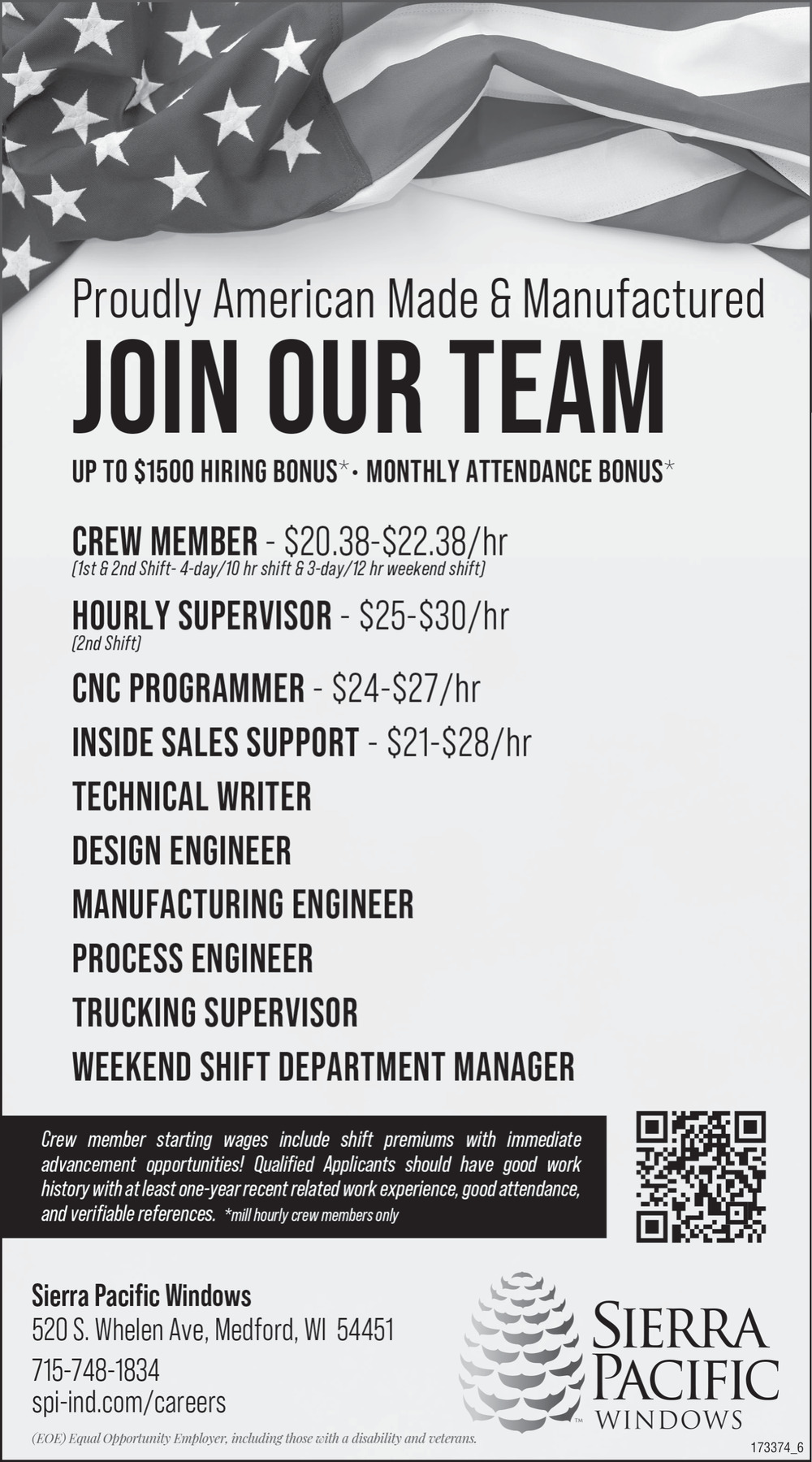 Proudly American Made & Manufactured

JOIN OUR TEAM

UP TO $1500 HIRING BONUS* • MONTHLY ATTENDANCE BONUS*

CREW MEMBER - $20.38-$22.38/hr
(1st & 2nd Shift- 4-day/10 hr shift & 3-day/12 hr weekend shift)

HOURLY SUPERVISOR - $25-$30/hr
(2nd Shift)

CNC PROGRAMMER - $24-$27/hr

INSIDE SALES SUPPORT - $21-$28/hr

TECHNICAL WRITER

DESIGN ENGINEER

MANUFACTURING ENGINEER

PROCESS ENGINEER

TRUCKING SUPERVISOR

WEEKEND SHIFT DEPARTMENT MANAGER

Crew member starting wages include shift premiums with immediate advancement opportunities! Qualified Applicants should have good work history with at least one-year recent related work experience, good attendance, and verifiable references. *mill hourly crew members only

Sierra Pacific Windows
520 S. Whelen Ave, Medford, WI 54451
715-748-1834
spi-ind.com/careers

SIERRA
PACIFIC
WINDOWS

(EOE) Equal Opportunity Employer, including those with a disability and veterans.

173374_6